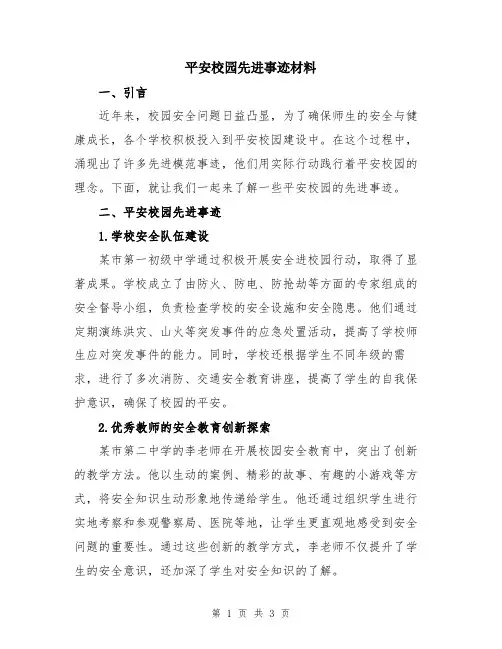 平安校园先进事迹材料

一、引言

近年来，校园安全问题日益凸显，为了确保师生的安全与健康成长，各个学校积极投入到平安校园建设中。在这个过程中，涌现出了许多先进模范事迹，他们用实际行动践行着平安校园的理念。下面，就让我们一起来了解一些平安校园的先进事迹。

二、平安校园先进事迹

1.学校安全队伍建设

某市第一初级中学通过积极开展安全进校园行动，取得了显著成果。学校成立了由防火、防电、防抢劫等方面的专家组成的安全督导小组，负责检查学校的安全设施和安全隐患。他们通过定期演练洪灾、山火等突发事件的应急处置活动，提高了学校师生应对突发事件的能力。同时，学校还根据学生不同年级的需求，进行了多次消防、交通安全教育讲座，提高了学生的自我保护意识，确保了校园的平安。

2.优秀教师的安全教育创新探索

某市第二中学的李老师在开展校园安全教育中，突出了创新的教学方法。他以生动的案例、精彩的故事、有趣的小游戏等方式，将安全知识生动形象地传递给学生。他还通过组织学生进行实地考察和参观警察局、医院等地，让学生更直观地感受到安全问题的重要性。通过这些创新的教学方式，李老师不仅提升了学生的安全意识，还加深了学生对安全知识的了解。

第 1 页 共 3 页